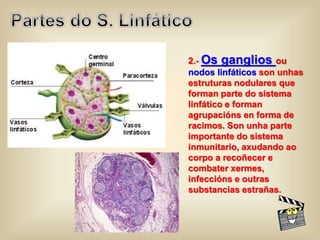 Partes do S. Linfático

Centro germinal

Paracorteza

Corteza

Válvulas

Vasos linfáticos

Vasos linfáticos

2.- Os ganglios ou nodos linfáticos son unhas estruturas nodulares que forman parte do sistema linfático e forman agrupacións en forma de racimos. Son unha parte importante do sistema inmunitario, axudando ao corpo a recoñecer e combater xermes, infeccións e outras substancias estrañas.